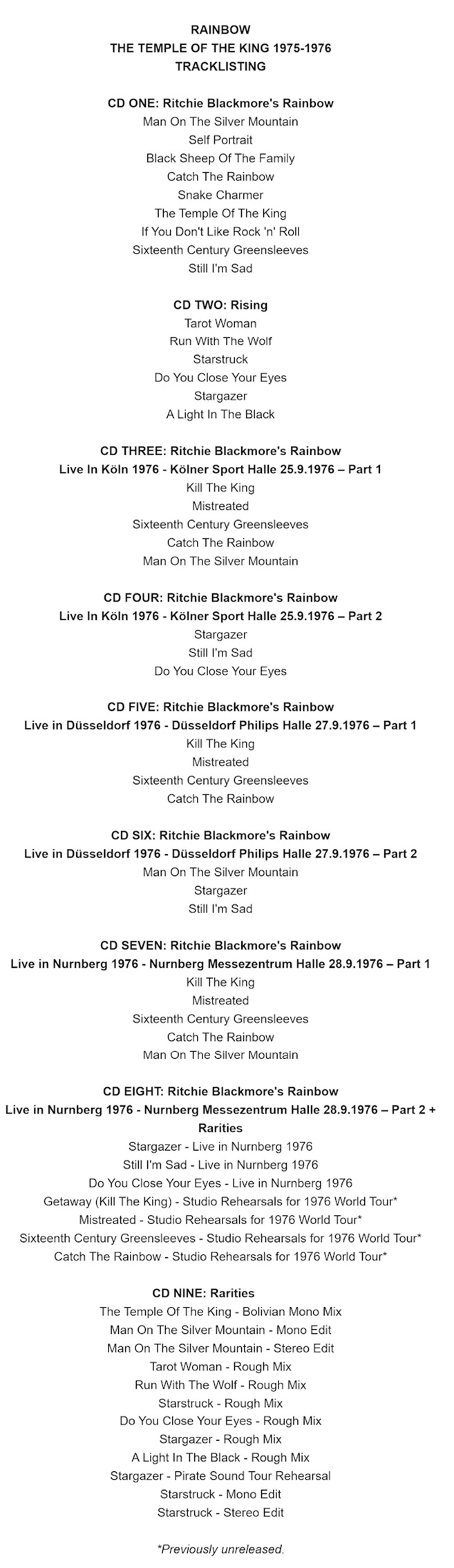 RAINBOW
THE TEMPLE OF THE KING 1975-1976
TRACKLISTING

CD ONE: Ritchie Blackmore's Rainbow
Man On The Silver Mountain
Self Portrait
Black Sheep Of The Family
Catch The Rainbow
Snake Charmer
The Temple Of The King
If You Don't Like Rock 'n' Roll
Sixteenth Century Greensleeves
Still I'm Sad

CD TWO: Rising
Tarot Woman
Run With The Wolf
Starstruck
Do You Close Your Eyes
Stargazer
A Light In The Black

CD THREE: Ritchie Blackmore's Rainbow
Live In Köln 1976 - Kölner Sport Halle 25.9.1976 – Part 1
Kill The King
Mistreated
Sixteenth Century Greensleeves
Catch The Rainbow
Man On The Silver Mountain

CD FOUR: Ritchie Blackmore's Rainbow
Live In Köln 1976 - Kölner Sport Halle 25.9.1976 – Part 2
Stargazer
Still I'm Sad
Do You Close Your Eyes

CD FIVE: Ritchie Blackmore's Rainbow
Live in Düsseldorf 1976 - Düsseldorf Philips Halle 27.9.1976 – Part 1
Kill The King
Mistreated
Sixteenth Century Greensleeves
Catch The Rainbow

CD SIX: Ritchie Blackmore's Rainbow
Live in Düsseldorf 1976 - Düsseldorf Philips Halle 27.9.1976 – Part 2
Man On The Silver Mountain
Stargazer
Still I'm Sad

CD SEVEN: Ritchie Blackmore's Rainbow
Live in Nurnberg 1976 - Nurnberg Messezentrum Halle 28.9.1976 – Part 1
Kill The King
Mistreated
Sixteenth Century Greensleeves
Catch The Rainbow
Man On The Silver Mountain

CD EIGHT: Ritchie Blackmore's Rainbow
Live in Nurnberg 1976 - Nurnberg Messezentrum Halle 28.9.1976 – Part 2 + Rarities
Stargazer - Live in Nurnberg 1976
Still I'm Sad - Live in Nurnberg 1976
Do You Close Your Eyes - Live in Nurnberg 1976
Getaway (Kill The King) - Studio Rehearsals for 1976 World Tour*
Mistreated - Studio Rehearsals for 1976 World Tour*
Sixteenth Century Greensleeves - Studio Rehearsals for 1976 World Tour*
Catch The Rainbow - Studio Rehearsals for 1976 World Tour*

CD NINE: Rarities
The Temple Of The King - Bolivian Mono Mix
Man On The Silver Mountain - Mono Edit
Man On The Silver Mountain - Stereo Edit
Tarot Woman - Rough Mix
Run With The Wolf - Rough Mix
Starstruck - Rough Mix
Do You Close Your Eyes - Rough Mix
Stargazer - Rough Mix
A Light In The Black - Rough Mix
Stargazer - Pirate Sound Tour Rehearsal
Starstruck - Mono Edit
Starstruck - Stereo Edit

*Previously unreleased.